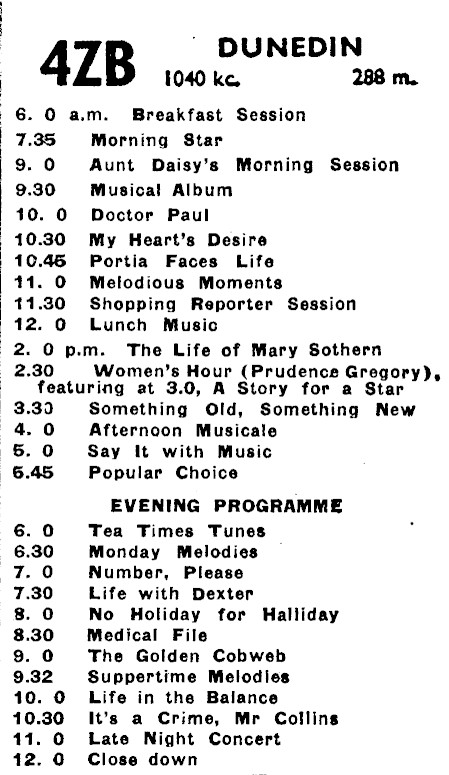 4ZB DUNEDIN
1040 kc. 288 m.

6. 0 a.m. Breakfast Session
7.35 Morning Star
9. 0 Aunt Daisy's Morning Session
9.30 Musical Album
10. 0 Doctor Paul
10.30 My Heart's Desire
10.45 Portia Faces Life
11. 0 Melodious Moments
11.30 Shopping Reporter Session
12. 0 Lunch Music
2. 0 p.m. The Life of Mary Sothern
2.30 Women's Hour (Prudence Gregory), featuring at 3.0, A Story for a Star
3.30 Something Old, Something New
4. 0 Afternoon Musicale
5. 0 Say It with Music
5.45 Popular Choice

EVENING PROGRAMME

6. 0 Tea Times Tunes
6.30 Monday Melodies
7. 0 Number, Please
7.30 Life with Dexter
8. 0 No Holiday for Halliday
8.30 Medical File
9. 0 The Golden Cobweb
9.32 Suppertime Melodies
10. 0 Life in the Balance
10.30 It's a Crime, Mr Collins
11. 0 Late Night Concert
12. 0 Close down